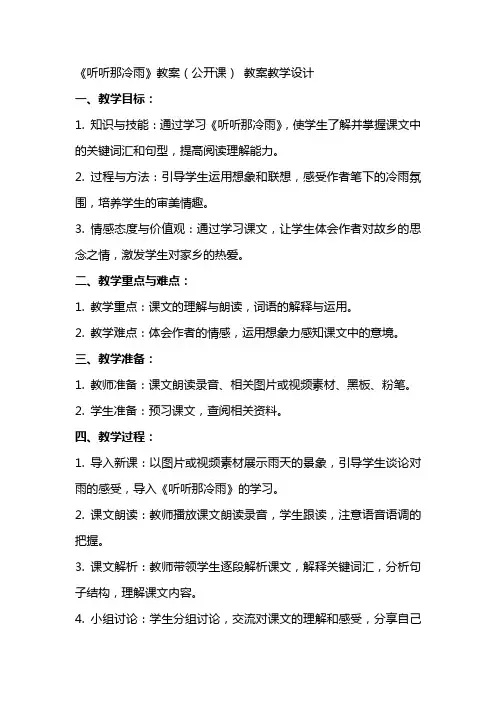 《听听那冷雨》教案（公开课） 教案教学设计

一、教学目标：

1. 知识与技能：通过学习《听听那冷雨》，使学生了解并掌握课文中的关键词汇和句型，提高阅读理解能力。

2. 过程与方法：引导学生运用想象和联想，感受作者笔下的冷雨氛围，培养学生的审美情趣。

3. 情感态度与价值观：通过学习课文，让学生体会作者对故乡的思念之情，激发学生对家乡的热爱。

二、教学重点与难点：

1. 教学重点：课文的理解与朗读，词语的解释与运用。

2. 教学难点：体会作者的情感，运用想象力感知课文中的意境。

三、教学准备：

1. 教师准备：课文朗读录音、相关图片或视频素材、黑板、粉笔。

2. 学生准备：预习课文，查阅相关资料。

四、教学过程：

1. 导入新课：以图片或视频素材展示雨天的景象，引导学生谈论对雨的感受，导入《听听那冷雨》的学习。

2. 课文朗读：教师播放课文朗读录音，学生跟读，注意语音语调的把握。

3. 课文解析：教师带领学生逐段解析课文，解释关键词汇，分析句子结构，理解课文内容。

4. 小组讨论：学生分组讨论，交流对课文的理解和感受，分享自己